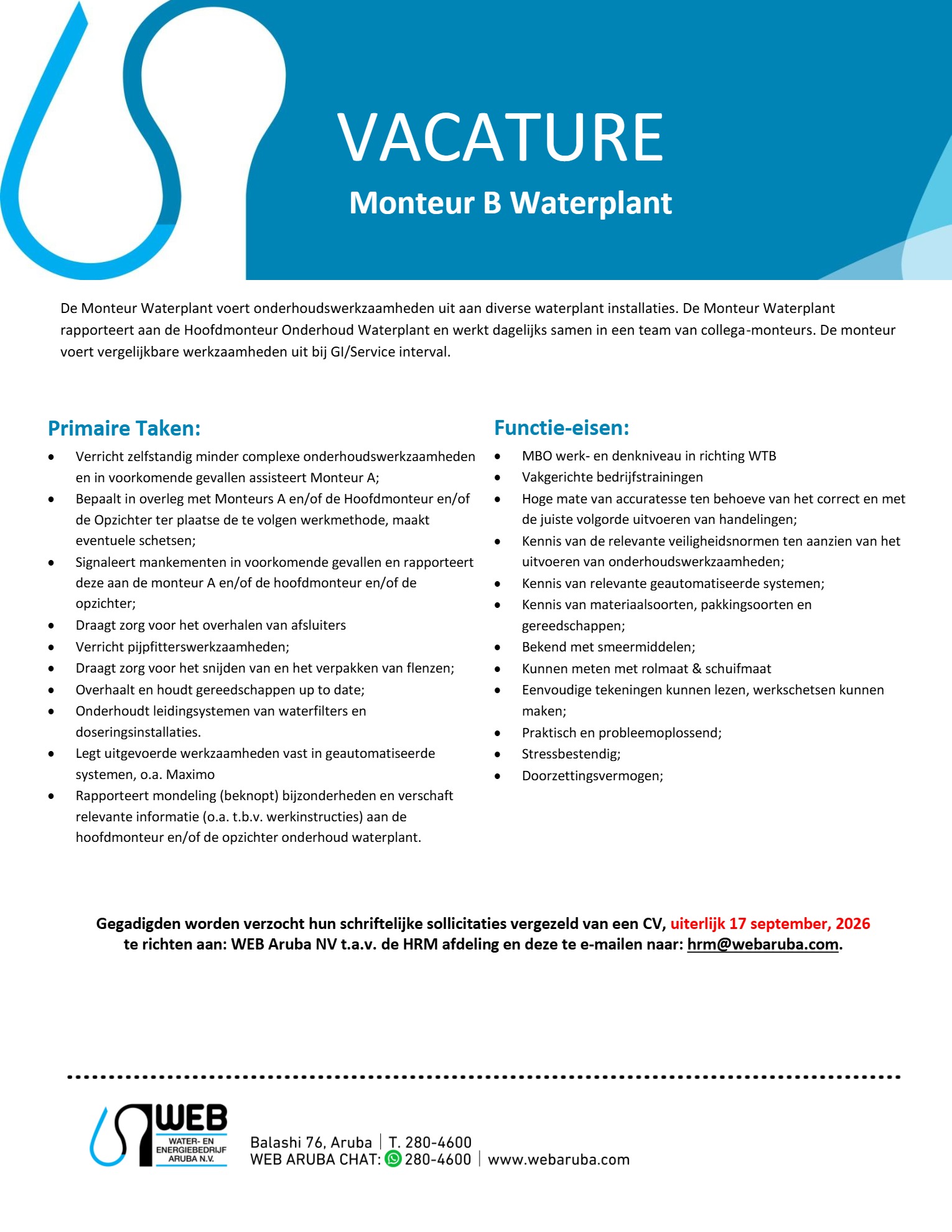 VACATURE
Monteur B Waterplant

De Monteur Waterplant voert onderhoudswerkzaamheden uit aan diverse waterplant installaties. De Monteur Waterplant rapporteert aan de Hoofdmonteur Onderhoud Waterplant en werkt dagelijks samen in een team van collega-monteurs. De monteur voert vergelijkbare werkzaamheden uit bij GI/Service interval.

Primaire Taken:
- Verricht zelfstandig minder complexe onderhoudswerkzaamheden en in voorkomende gevallen assisteert Monteur A;
- Bepaalt in overleg met Monteurs A en/of de Hoofdmonteur en/of de Opzichter ter plaatse de te volgen werkmethode, maakt eventuele schetsen;
- Signaleert mankementen in voorkomende gevallen en rapporteert deze aan de monteur A en/of de hoofdmonteur en/of de opzichter;
- Draagt zorg voor het overhalen van afsluiters
- Verricht pijpfitterswerkzaamheden;
- Draagt zorg voor het snijden van en het verpakken van flenzen;
- Overhaalt en houdt gereedschappen up to date;
- Onderhoudt leidingsystemen van waterfilters en doseringsinstallaties.
- Legt uitgevoerde werkzaamheden vast in geautomatiseerde systemen, o.a. Maximo
- Rapporteert mondeling (beknopt) bijzonderheden en verschaft relevante informatie (o.a. t.b.v. werkinstructies) aan de hoofdmonteur en/of de opzichter onderhoud waterplant.

Functie-eisen:
- MBO werk- en denkniveau in richting WTB
- Vakgerichte bedrijfstrainingen
- Hoge mate van accuratesse ten behoeve van het correct en met de juiste volgorde uitvoeren van handelingen;
- Kennis van de relevante veiligheidsnormen ten aanzien van het uitvoeren van onderhoudswerkzaamheden;
- Kennis van relevante geautomatiseerde systemen;
- Kennis van materiaalsoorten, pakkingsoorten en gereedschappen;
- Bekend met smeermiddelen;
- Kunnen meten met rolmaat & schuifmaat
- Eenvoudige tekeningen kunnen lezen, werkschetsen kunnen maken;
- Praktisch en probleemoplossend;
- Stressbestendig;
- Doorzettingsvermogen;

Gegadigden worden verzocht hun schriftelijke sollicitaties vergezeld van een CV, uiterlijk 17 september, 2026 te richten aan: WEB Aruba NV t.a.v. de HRM afdeling en deze te e-mailen naar: hrm@webaruba.com.

WEB
WATER- EN ENERGIEBEDRIJF ARUBA N.V.
Balashi 76, Aruba | T. 280-4600
WEB ARUBA CHAT: 280-4600 | www.webaruba.com